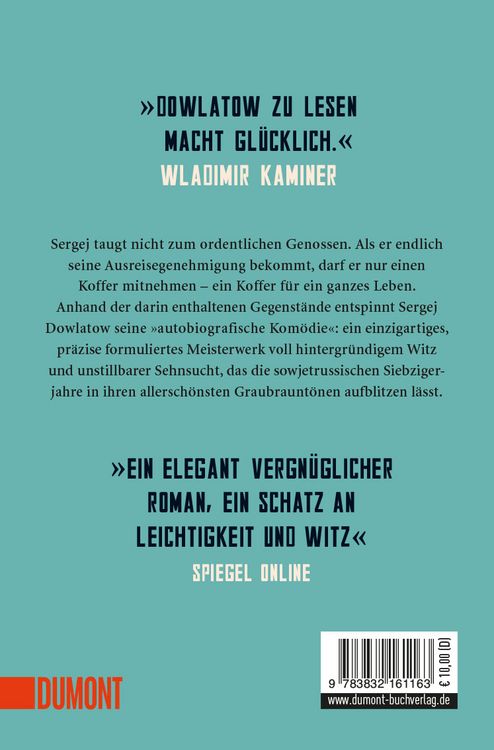 »DOWLATOW ZU LESEN MACHT GLÜCKLICH.«
WLADIMIR KAMINER

Sergej taugt nicht zum ordentlichen Genossen. Als er endlich seine Ausreisegenehmigung bekommt, darf er nur einen Koffer mitnehmen – ein Koffer für ein ganzes Leben. Anhand der darin enthaltenen Gegenstände entspinnt Sergej Dowlatow seine »autobiografische Komödie«: ein einzigartiges, präzise formuliertes Meisterwerk voll hintergründigem Witz und unstillbarer Sehnsucht, das die sowjetrussischen Siebzigerjahre in ihren allerschönsten Graubrauntönen aufblitzen lässt.

»EIN ELEGANT VERGNÜGLICHER ROMAN, EIN SCHATZ AN LEICHTIGKEIT UND WITZ«
SPIEGEL ONLINE

DUMONT

9 783832 161163
€ 10,00 [D]
www.dumont-buchverlag.de